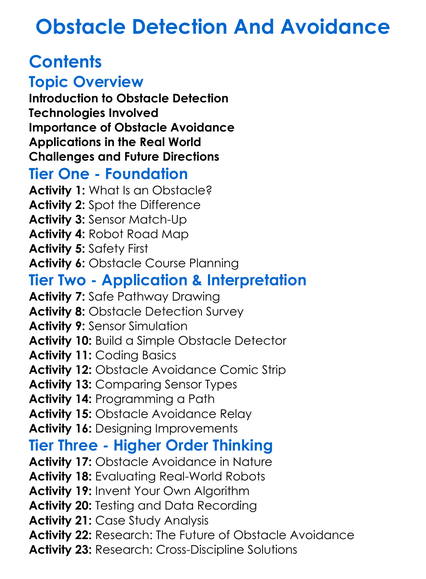 Obstacle Detection And Avoidance

Contents

Topic Overview

Introduction to Obstacle Detection
Technologies Involved
Importance of Obstacle Avoidance
Applications in the Real World
Challenges and Future Directions

Tier One - Foundation

Activity 1: What Is an Obstacle?
Activity 2: Spot the Difference
Activity 3: Sensor Match-Up
Activity 4: Robot Road Map
Activity 5: Safety First
Activity 6: Obstacle Course Planning

Tier Two - Application & Interpretation

Activity 7: Safe Pathway Drawing
Activity 8: Obstacle Detection Survey
Activity 9: Sensor Simulation
Activity 10: Build a Simple Obstacle Detector
Activity 11: Coding Basics
Activity 12: Obstacle Avoidance Comic Strip
Activity 13: Comparing Sensor Types
Activity 14: Programming a Path
Activity 15: Obstacle Avoidance Relay
Activity 16: Designing Improvements

Tier Three - Higher Order Thinking

Activity 17: Obstacle Avoidance in Nature
Activity 18: Evaluating Real-World Robots
Activity 19: Invent Your Own Algorithm
Activity 20: Testing and Data Recording
Activity 21: Case Study Analysis
Activity 22: Research: The Future of Obstacle Avoidance
Activity 23: Research: Cross-Discipline Solutions